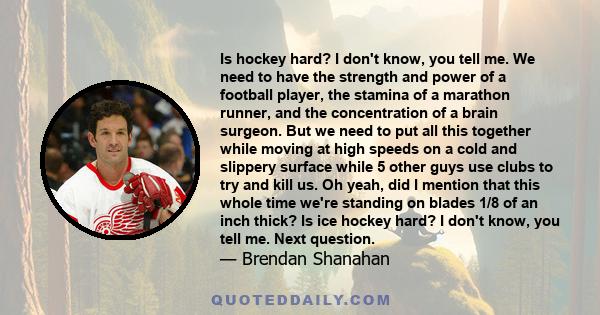 Is hockey hard? I don't know, you tell me. We need to have the strength and power of a football player, the stamina of a marathon runner, and the concentration of a brain surgeon. But we need to put all this together while moving at high speeds on a cold and slippery surface while 5 other guys use clubs to try and kill us. Oh yeah, did I mention that this whole time we're standing on blades 1/8 of an inch thick? Is ice hockey hard? I don't know, you tell me. Next question.
— Brendan Shanahan

QUOTEDDAILY.COM